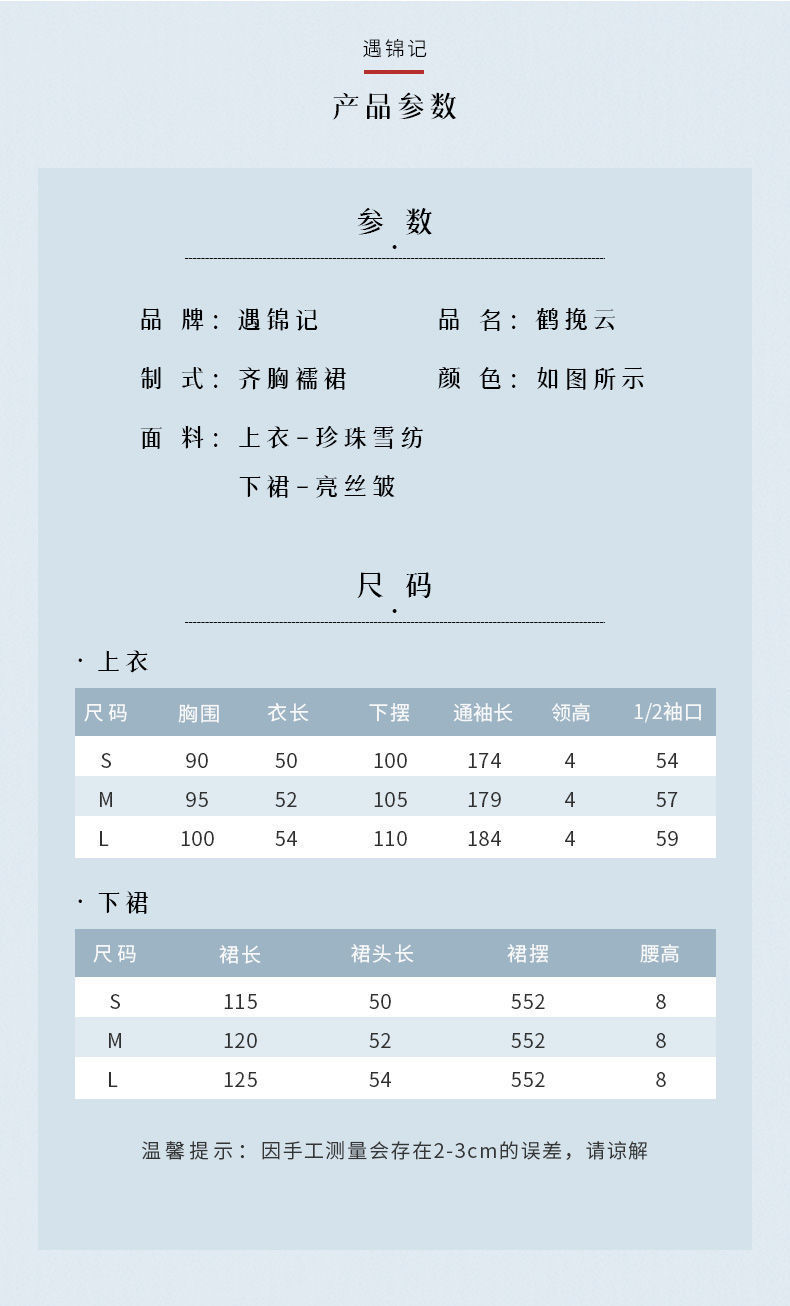 遇锦记

产品参数

参数

品牌：遇锦记 品名：鹤挽云

制式：齐胸襦裙 颜色：如图所示

面料：上衣-珍珠雪纺

下裙-亮丝皱

尺码

· 上衣

| 尺码 | 胸围 | 衣长 | 下摆 | 通袖长 | 领高 | 1/2袖口 |
|---|---|---|---|---|---|---|
| S | 90 | 50 | 100 | 174 | 4 | 54 |
| M | 95 | 52 | 105 | 179 | 4 | 57 |
| L | 100 | 54 | 110 | 184 | 4 | 59 |

· 下裙

| 尺码 | 裙长 | 裙头长 | 裙摆 | 腰高 |
|---|---|---|---|---|
| S | 115 | 50 | 552 | 8 |
| M | 120 | 52 | 552 | 8 |
| L | 125 | 54 | 552 | 8 |

温馨提示：因手工测量会存在2-3cm的误差，请谅解